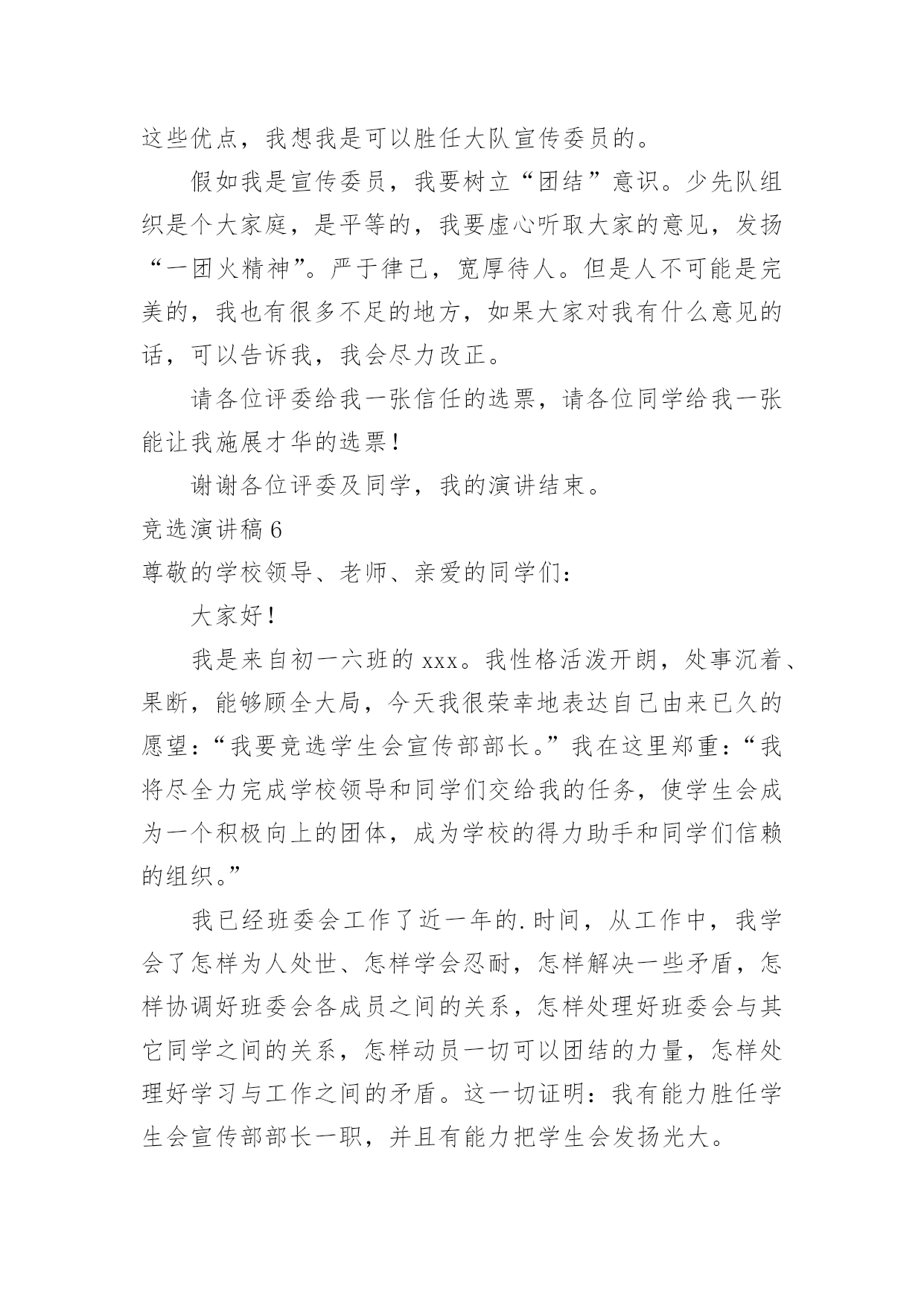 这些优点，我想我是可以胜任大队宣传委员的。

假如我是宣传委员，我要树立“团结”意识。少先队组织是个大家庭，是平等的，我要虚心听取大家的意见，发扬“一团火精神”。严于律己，宽厚待人。但是人不可能是完美的，我也有很多不足的地方，如果大家对我有什么意见的话，可以告诉我，我会尽力改正。

请各位评委给我一张信任的选票，请各位同学给我一张能让我施展才华的选票！

谢谢各位评委及同学，我的演讲结束。

竞选演讲稿 6

尊敬的学校领导、老师、亲爱的同学们：

大家好！

我是来自初一六班的 xxx。我性格活泼开朗，处事沉着、果断，能够顾全大局，今天我很荣幸地表达自己由来已久的愿望：“我要竞选学生会宣传部部长。”我在这里郑重：“我将尽全力完成学校领导和同学们交给我的任务，使学生会成为一个积极向上的团体，成为学校的得力助手和同学们信赖的组织。”

我已经班委会工作了近一年的.时间，从工作中，我学会了怎样为人处世、怎样学会忍耐，怎样解决一些矛盾，怎样协调好班委会各成员之间的关系，怎样处理好班委会与其它同学之间的关系，怎样动员一切可以团结的力量，怎样处理好学习与工作之间的矛盾。这一切证明：我有能力胜任学生会宣传部部长一职，并且有能力把学生会发扬光大。